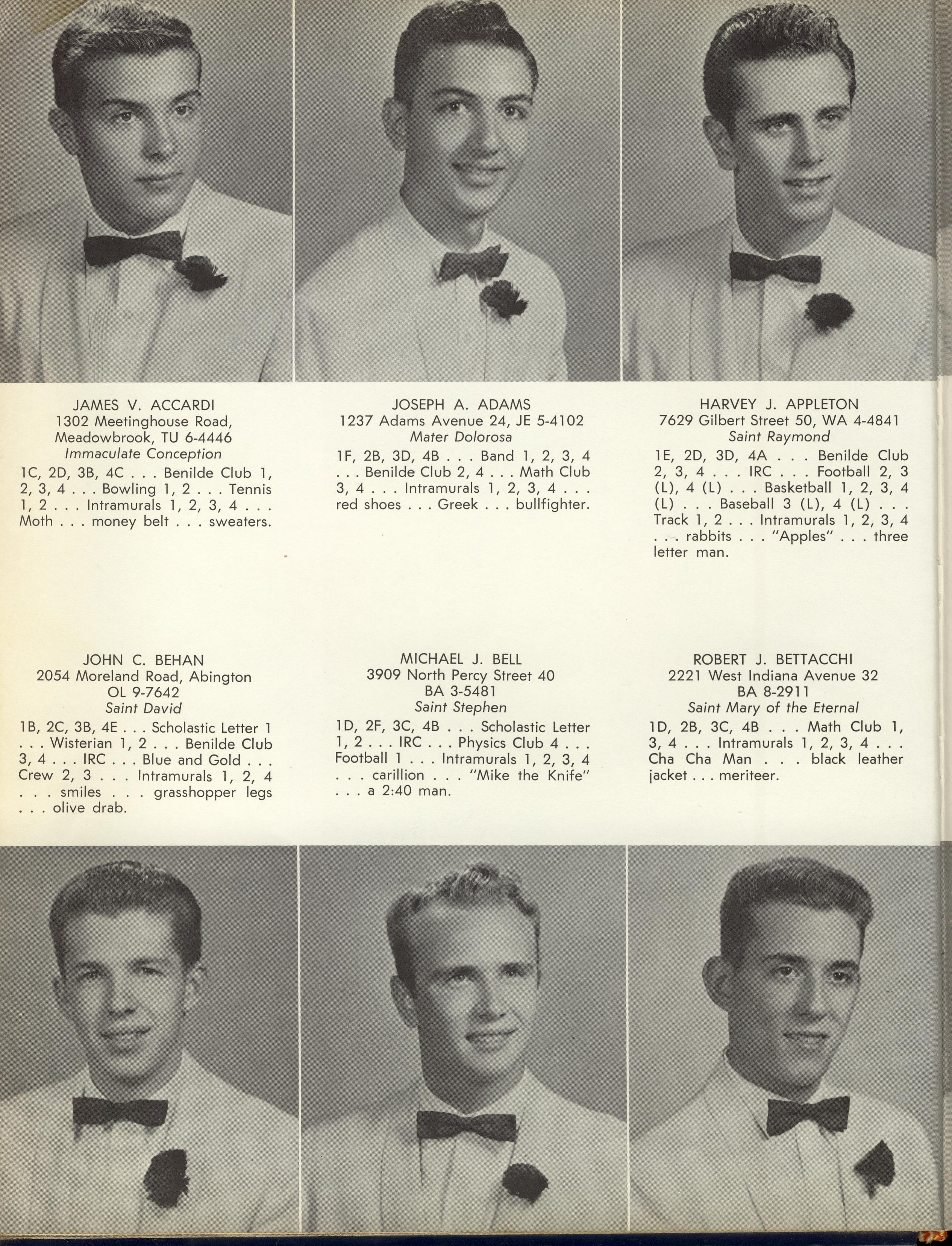 JAMES V. ACCARDI
1302 Meetinghouse Road, Meadowbrook, TU 6-4446
Immaculate Conception
1C, 2D, 3B, 4C . . . Benilde Club 1, 2, 3, 4 . . . Bowling 1, 2 . . . Tennis 1, 2 . . . Intramurals 1, 2, 3, 4 . . . Moth . . . money belt . . . sweaters.

JOSEPH A. ADAMS
1237 Adams Avenue 24, JE 5-4102
Mater Dolorosa
1F, 2B, 3D, 4B . . . Band 1, 2, 3, 4 . . . Benilde Club 2, 4 . . . Math Club 3, 4 . . . Intramurals 1, 2, 3, 4 . . . red shoes . . . Greek . . . bullfighter.

HARVEY J. APPLETON
7629 Gilbert Street 50, WA 4-4841
Saint Raymond
1E, 2D, 3D, 4A . . . Benilde Club 2, 3, 4 . . . IRC . . . Football 2, 3 (L), 4 (L) . . . Basketball 1, 2, 3, 4 (L) . . . Baseball 3 (L), 4 (L) . . . Track 1, 2 . . . Intramurals 1, 2, 3, 4 . . . rabbits . . . "Apples" . . . three letter man.

JOHN C. BEHAN
2054 Moreland Road, Abington
OL 9-7642
Saint David
1B, 2C, 3B, 4E . . . Scholastic Letter 1 . . . Wisterian 1, 2 . . . Benilde Club 3, 4 . . . IRC . . . Blue and Gold . . . Crew 2, 3 . . . Intramurals 1, 2, 4 . . . smiles . . . grasshopper legs . . . olive drab.

MICHAEL J. BELL
3909 North Percy Street 40
BA 3-5481
Saint Stephen
1D, 2F, 3C, 4B . . . Scholastic Letter 1, 2 . . . IRC . . . Physics Club 4 . . . Football 1 . . . Intramurals 1, 2, 3, 4 . . . carillion . . . "Mike the Knife" . . . a 2:40 man.

ROBERT J. BETTACCHI
2221 West Indiana Avenue 32
BA 8-2911
Saint Mary of the Eternal
1D, 2B, 3C, 4B . . . Math Club 1, 3, 4 . . . Intramurals 1, 2, 3, 4 . . . Cha Cha Man . . . black leather jacket . . . meriteer.